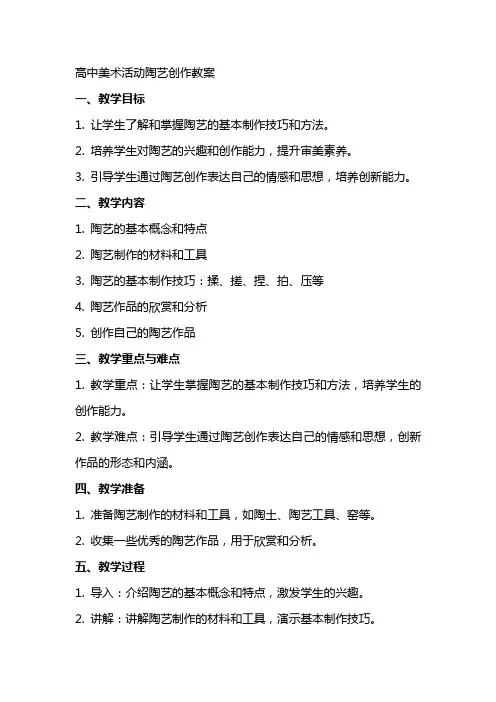 高中美术活动陶艺创作教案

一、教学目标

1. 让学生了解和掌握陶艺的基本制作技巧和方法。

2. 培养学生对陶艺的兴趣和创作能力，提升审美素养。

3. 引导学生通过陶艺创作表达自己的情感和思想，培养创新能力。

二、教学内容

1. 陶艺的基本概念和特点

2. 陶艺制作的材料和工具

3. 陶艺的基本制作技巧：揉、搓、捏、拍、压等

4. 陶艺作品的欣赏和分析

5. 创作自己的陶艺作品

三、教学重点与难点

1. 教学重点：让学生掌握陶艺的基本制作技巧和方法，培养学生的创作能力。

2. 教学难点：引导学生通过陶艺创作表达自己的情感和思想，创新作品的形态和内涵。

四、教学准备

1. 准备陶艺制作的材料和工具，如陶土、陶艺工具、窑等。

2. 收集一些优秀的陶艺作品，用于欣赏和分析。

五、教学过程

1. 导入：介绍陶艺的基本概念和特点，激发学生的兴趣。

2. 讲解：讲解陶艺制作的材料和工具，演示基本制作技巧。